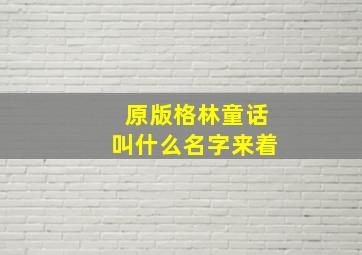 原版格林童话
叫什么名字来着